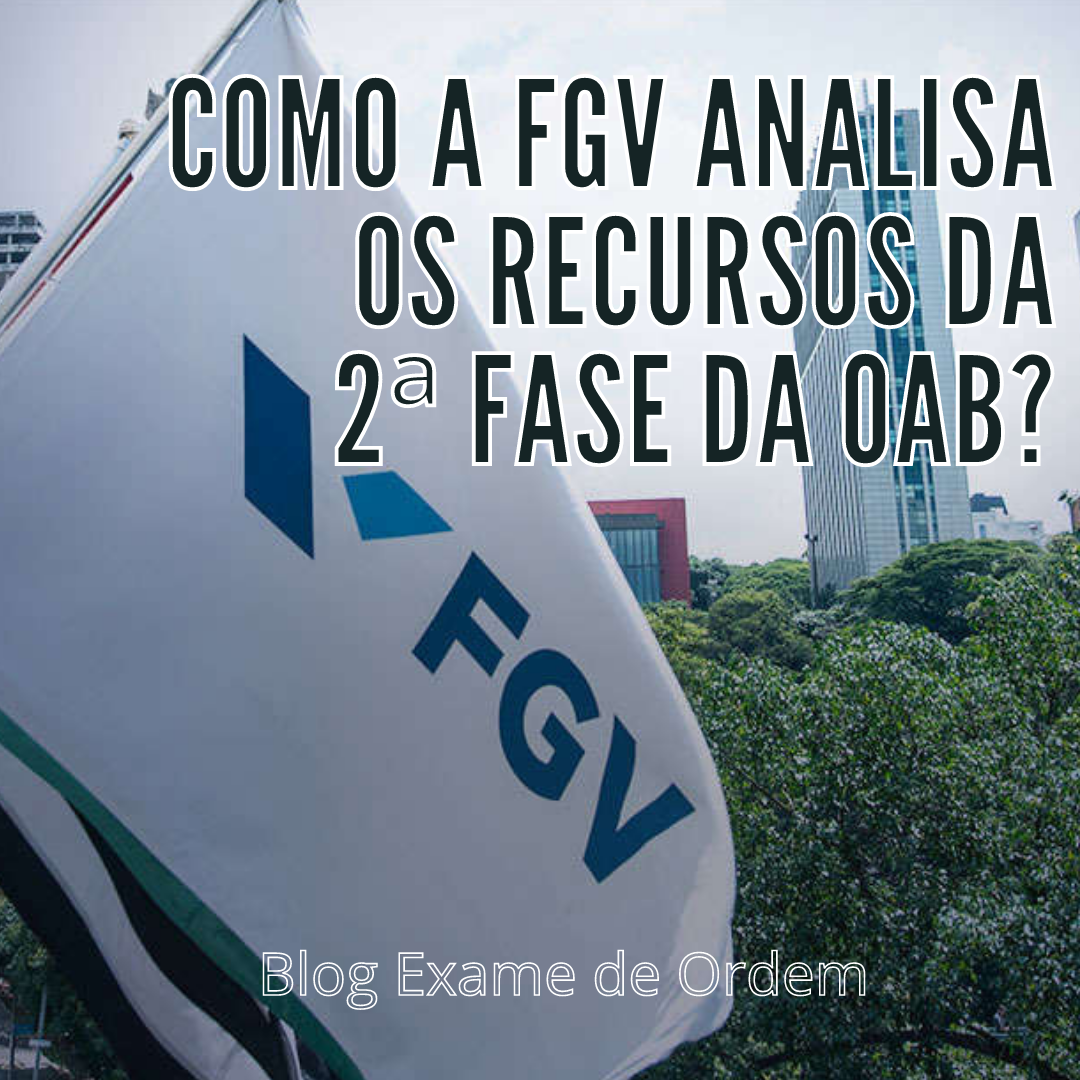 COMO A FGV ANALISA OS RECURSOS DA 2ª FASE DA OAB?

FGV

Blog Exame de Ordem